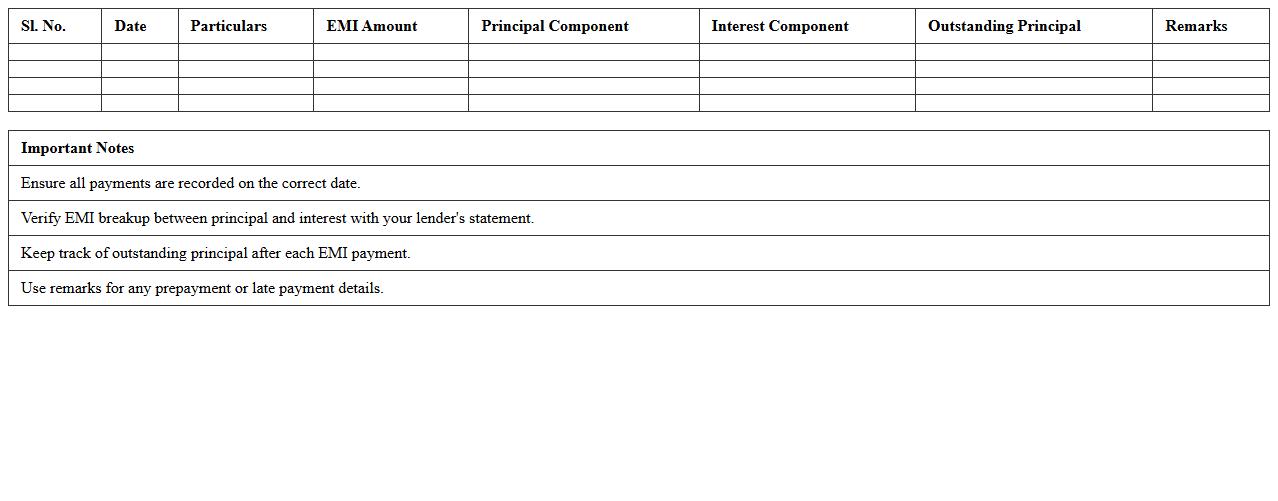 | Sl. No. | Date | Particulars | EMI Amount | Principal Component | Interest Component | Outstanding Principal | Remarks |
|---|---|---|---|---|---|---|---|
| | | | | | | | |
| | | | | | | | |
| | | | | | | | |
| | | | | | | | |

| Important Notes |
|---|
| Ensure all payments are recorded on the correct date. |
| Verify EMI breakup between principal and interest with your lender's statement. |
| Keep track of outstanding principal after each EMI payment. |
| Use remarks for any prepayment or late payment details. |